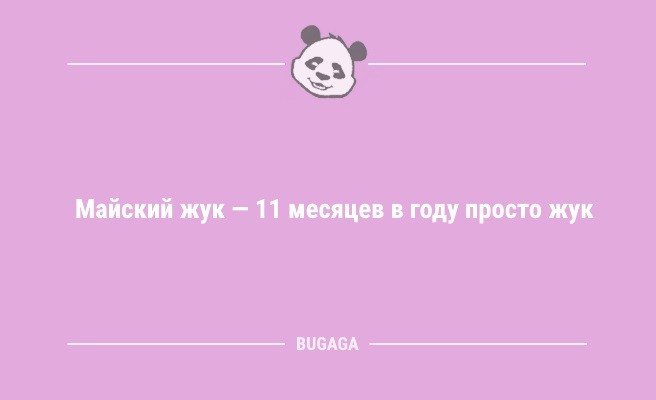 Майский жук — 11 месяцев в году просто жук

BUGAGA